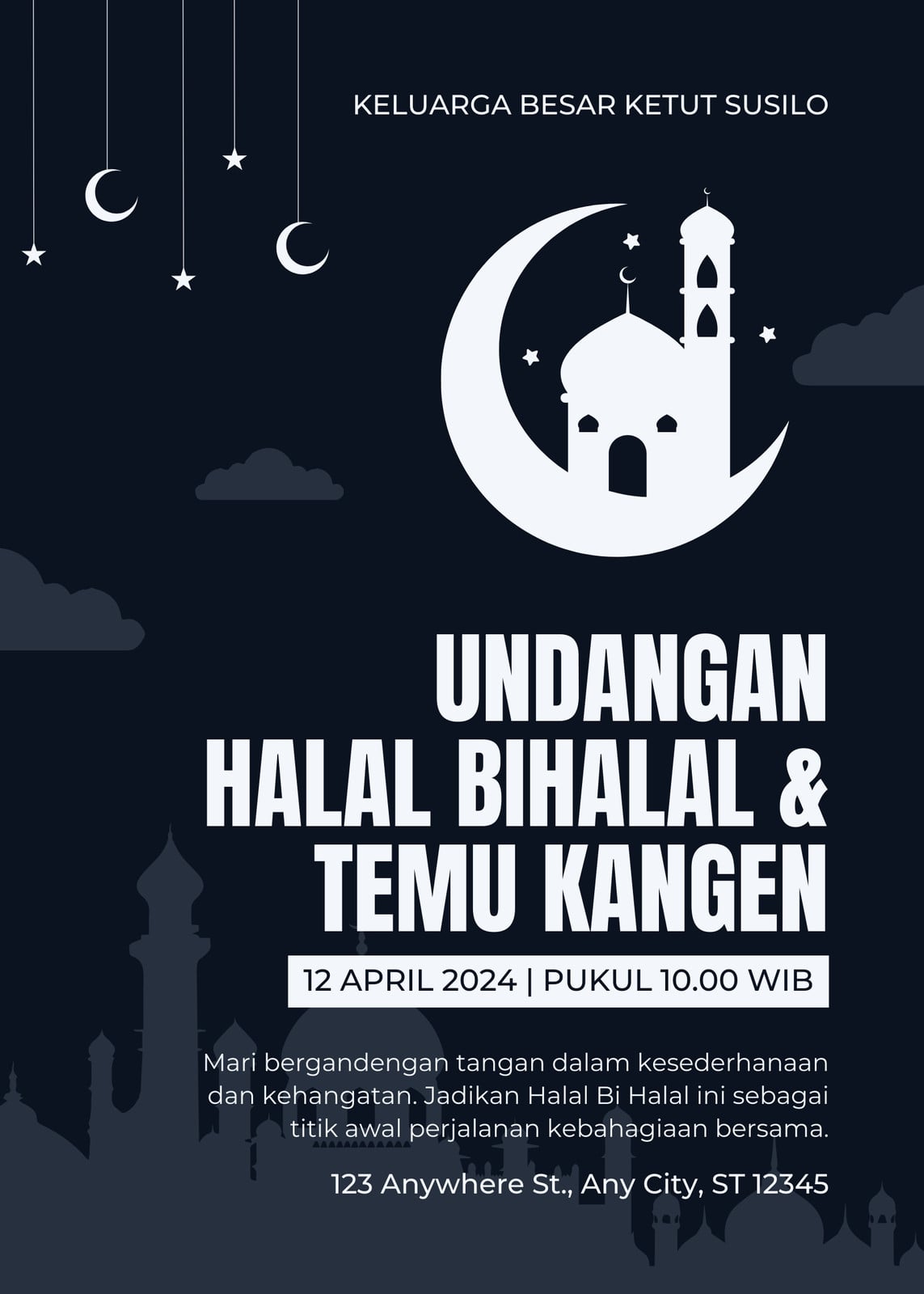 KELUARGA BESAR KETUT SUSILO

UNDANGAN
HALAL BIHALAL &
TEMU KANGEN

12 APRIL 2024 | PUKUL 10.00 WIB

Mari bergandengan tangan dalam kesederhanaan dan kehangatan. Jadikan Halal Bi Halal ini sebagai titik awal perjalanan kebahagiaan bersama.

123 Anywhere St., Any City, ST 12345